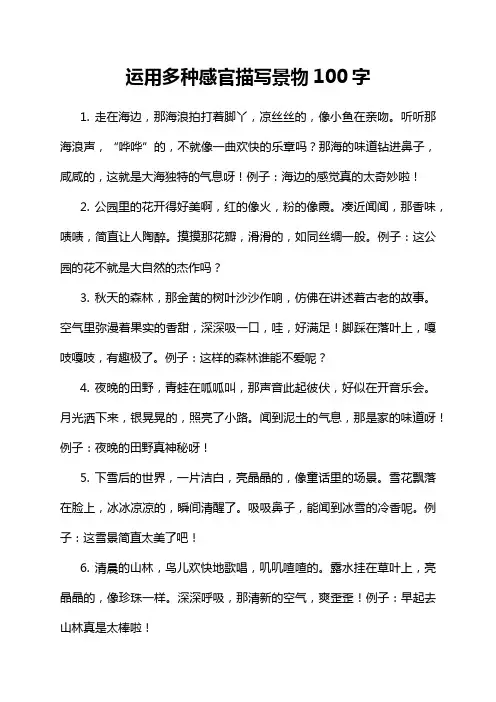 运用多种感官描写景物100字

1. 走在海边，那海浪拍打着脚丫，凉丝丝的，像小鱼在亲吻。听听那海浪声，“哗哗”的，不就像一曲欢快的乐章吗？那海的味道钻进鼻子，咸咸的，这就是大海独特的气息呀！例子：海边的感觉真的太奇妙啦！

2. 公园里的花开得好美啊，红的像火，粉的像霞。凑近闻闻，那香味，啧啧，简直让人陶醉。摸摸那花瓣，滑滑的，如同丝绸一般。例子：这公园的花不就是大自然的杰作吗？

3. 秋天的森林，那金黄的树叶沙沙作响，仿佛在讲述着古老的故事。空气里弥漫着果实的香甜，深深吸一口，哇，好满足！脚踩在落叶上，嘎吱嘎吱，有趣极了。例子：这样的森林谁能不爱呢？

4. 夜晚的田野，青蛙在呱呱叫，那声音此起彼伏，好似在开音乐会。月光洒下来，银晃晃的，照亮了小路。闻到泥土的气息，那是家的味道呀！例子：夜晚的田野真神秘呀！

5. 下雪后的世界，一片洁白，亮晶晶的，像童话里的场景。雪花飘落在脸上，冰冰凉凉的，瞬间清醒了。吸吸鼻子，能闻到冰雪的冷香呢。例子：这雪景简直太美了吧！

6. 清晨的山林，鸟儿欢快地歌唱，叽叽喳喳的。露水挂在草叶上，亮晶晶的，像珍珠一样。深深呼吸，那清新的空气，爽歪歪！例子：早起去山林真是太棒啦！